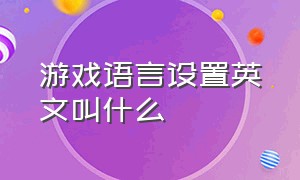 游戏语言设置英文叫什么